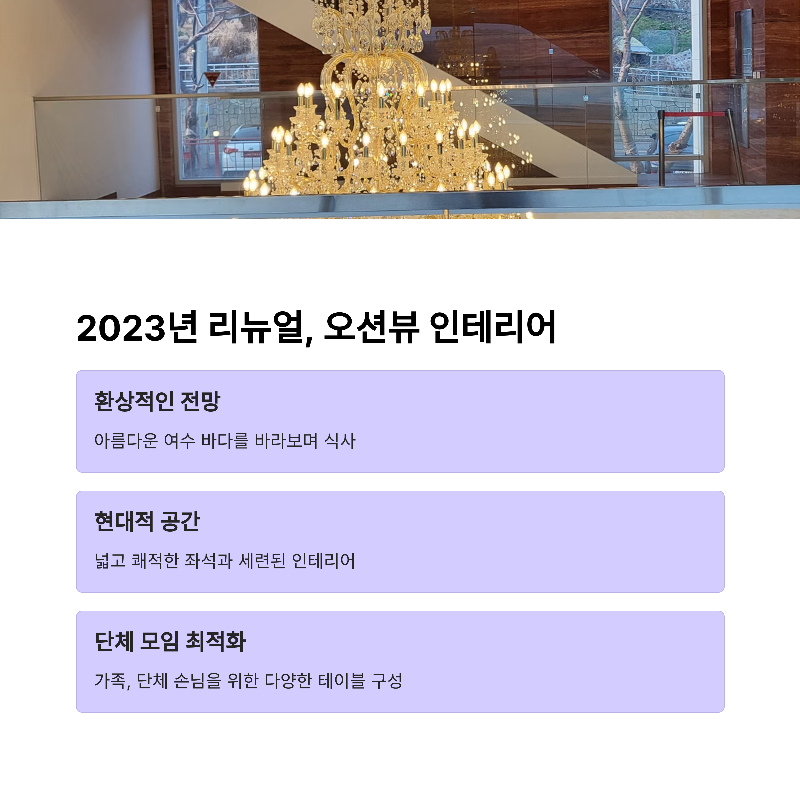 2023년 리뉴얼, 오션뷰 인테리어

환상적인 전망

아름다운 여수 바다를 바라보며 식사

현대적 공간

넓고 쾌적한 좌석과 세련된 인테리어

단체 모임 최적화

가족, 단체 손님을 위한 다양한 테이블 구성